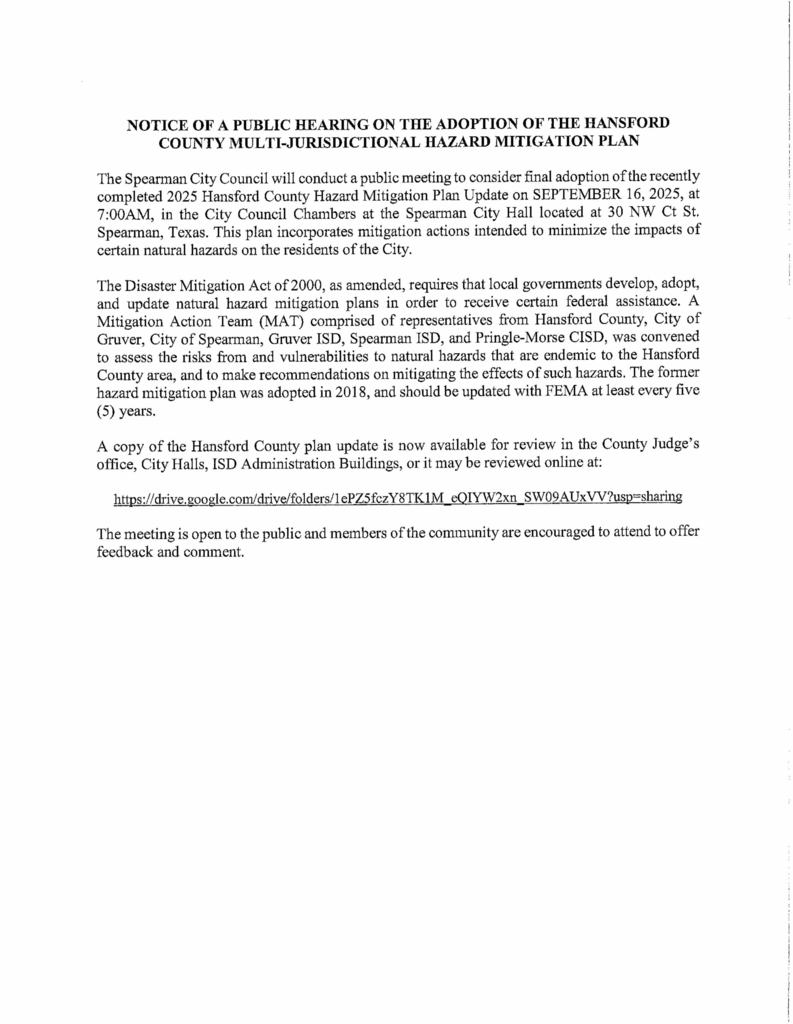 NOTICE OF A PUBLIC HEARING ON THE ADOPTION OF THE HANSFORD COUNTY MULTI-JURISDICTIONAL HAZARD MITIGATION PLAN

The Spearman City Council will conduct a public meeting to consider final adoption of the recently completed 2025 Hansford County Hazard Mitigation Plan Update on SEPTEMBER 16, 2025, at 7:00AM, in the City Council Chambers at the Spearman City Hall located at 30 NW Ct St. Spearman, Texas. This plan incorporates mitigation actions intended to minimize the impacts of certain natural hazards on the residents of the City.

The Disaster Mitigation Act of 2000, as amended, requires that local governments develop, adopt, and update natural hazard mitigation plans in order to receive certain federal assistance. A Mitigation Action Team (MAT) comprised of representatives from Hansford County, City of Gruver, City of Spearman, Gruver ISD, Spearman ISD, and Pringle-Morse CISD, was convened to assess the risks from and vulnerabilities to natural hazards that are endemic to the Hansford County area, and to make recommendations on mitigating the effects of such hazards. The former hazard mitigation plan was adopted in 2018, and should be updated with FEMA at least every five (5) years.

A copy of the Hansford County plan update is now available for review in the County Judge's office, City Halls, ISD Administration Buildings, or it may be reviewed online at:

https://drive.google.com/drive/folders/1ePZ5fczY8TK1M_eQIYW2xn_SW09AUxVV?usp=sharing

The meeting is open to the public and members of the community are encouraged to attend to offer feedback and comment.